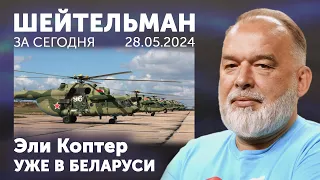 ШЕЙТЕЛЬМАН
ЗА СЕГОДНЯ 28.05.2024

96

Эли Коптер
УЖЕ В БЕЛАРУСИ